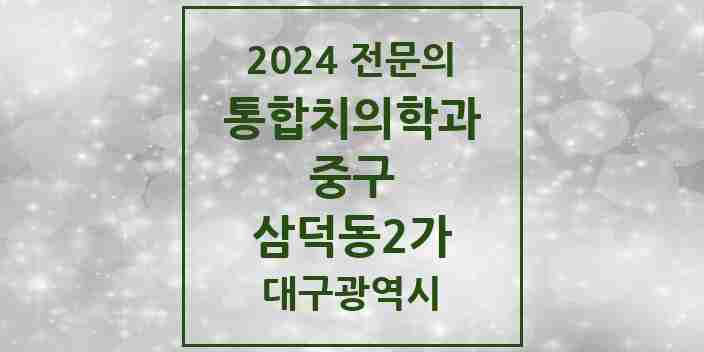 2024 전문의
통합치의학과
중구
삼덕동2가
대구광역시